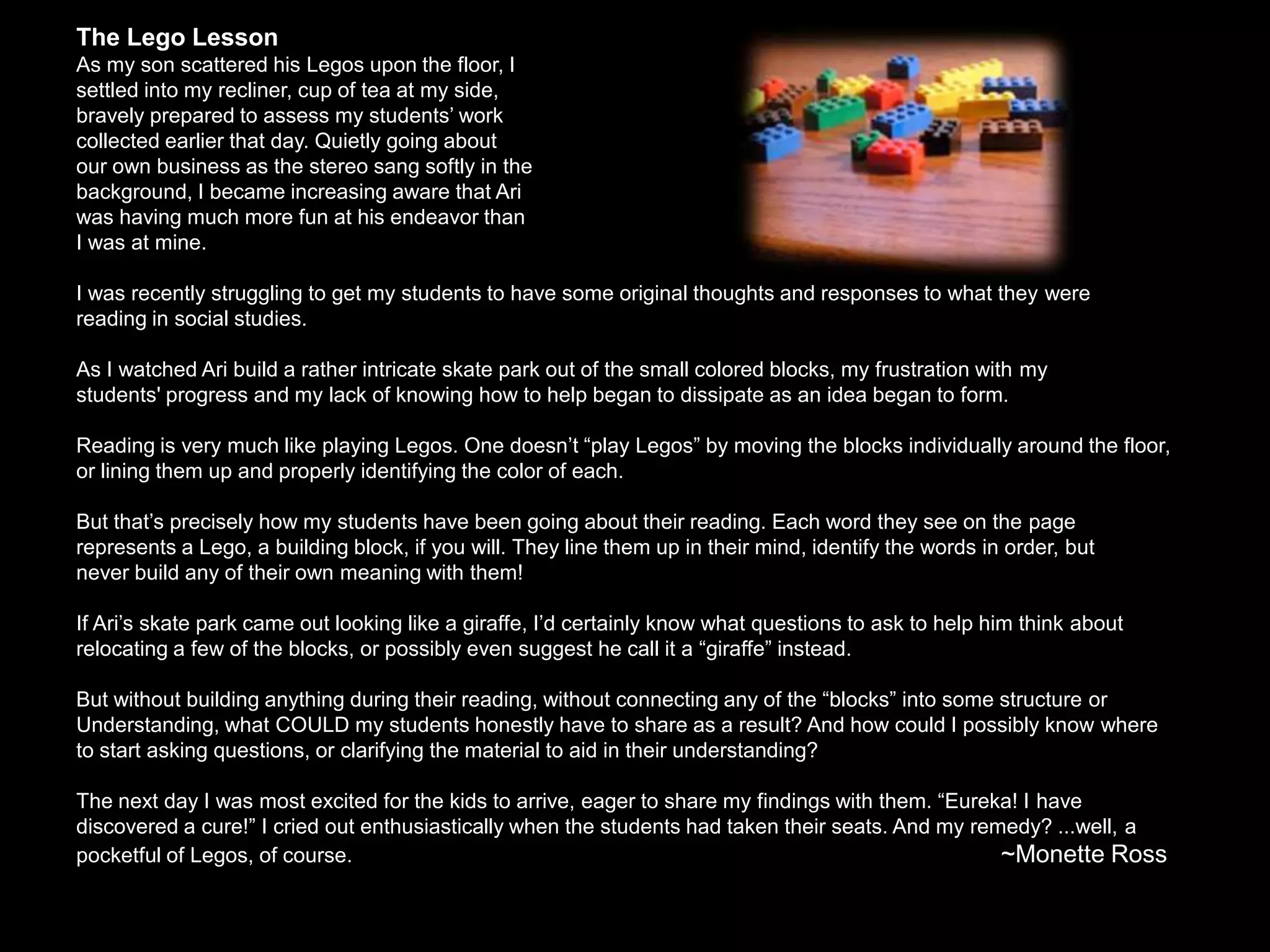 The Lego Lesson
As my son scattered his Legos upon the floor, I settled into my recliner, cup of tea at my side, bravely prepared to assess my students’ work collected earlier that day. Quietly going about our own business as the stereo sang softly in the background, I became increasing aware that Ari was having much more fun at his endeavor than I was at mine.

I was recently struggling to get my students to have some original thoughts and responses to what they were reading in social studies.

As I watched Ari build a rather intricate skate park out of the small colored blocks, my frustration with my students' progress and my lack of knowing how to help began to dissipate as an idea began to form.

Reading is very much like playing Legos. One doesn’t “play Legos” by moving the blocks individually around the floor, or lining them up and properly identifying the color of each.

But that’s precisely how my students have been going about their reading. Each word they see on the page represents a Lego, a building block, if you will. They line them up in their mind, identify the words in order, but never build any of their own meaning with them!

If Ari’s skate park came out looking like a giraffe, I’d certainly know what questions to ask to help him think about relocating a few of the blocks, or possibly even suggest he call it a “giraffe” instead.

But without building anything during their reading, without connecting any of the “blocks” into some structure or Understanding, what COULD my students honestly have to share as a result? And how could I possibly know where to start asking questions, or clarifying the material to aid in their understanding?

The next day I was most excited for the kids to arrive, eager to share my findings with them. “Eureka! I have discovered a cure!” I cried out enthusiastically when the students had taken their seats. And my remedy? ...well, a pocketful of Legos, of course.

~Monette Ross